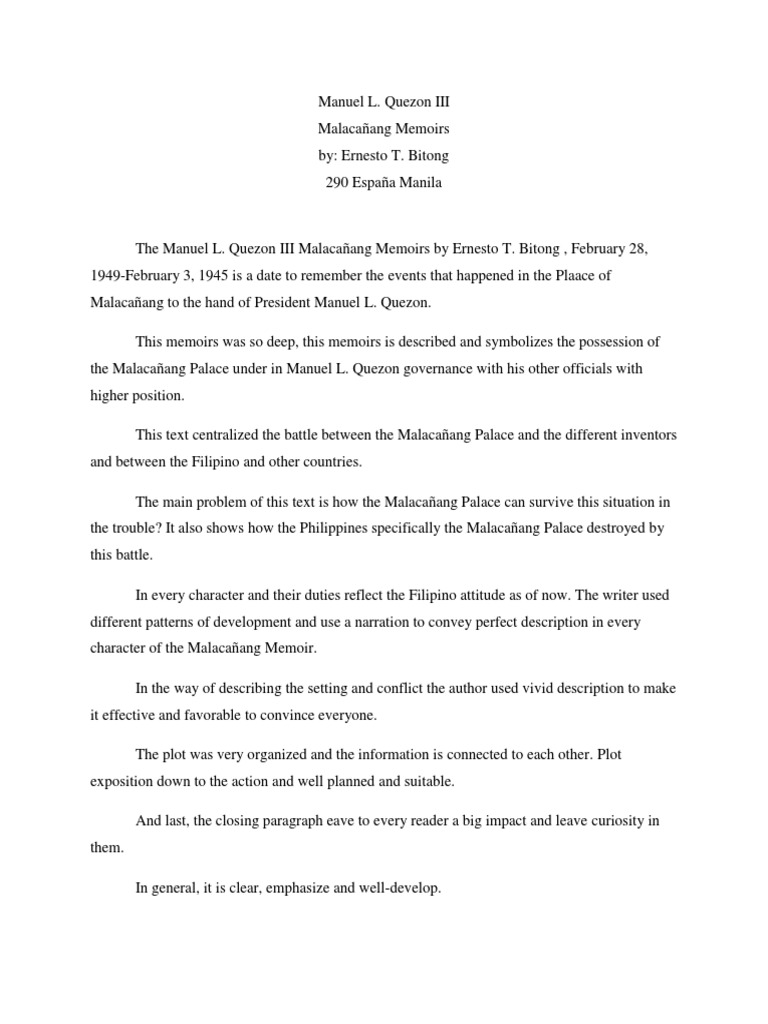 Manuel L. Quezon III
Malacañang Memoirs
by: Ernesto T. Bitong
290 España Manila

The Manuel L. Quezon III Malacañang Memoirs by Ernesto T. Bitong , February 28, 1949-February 3, 1945 is a date to remember the events that happened in the Plaace of Malacañang to the hand of President Manuel L. Quezon.

This memoirs was so deep, this memoirs is described and symbolizes the possession of the Malacañang Palace under in Manuel L. Quezon governance with his other officials with higher position.

This text centralized the battle between the Malacañang Palace and the different inventors and between the Filipino and other countries.

The main problem of this text is how the Malacañang Palace can survive this situation in the trouble? It also shows how the Philippines specifically the Malacañang Palace destroyed by this battle.

In every character and their duties reflect the Filipino attitude as of now. The writer used different patterns of development and use a narration to convey perfect description in every character of the Malacañang Memoir.

In the way of describing the setting and conflict the author used vivid description to make it effective and favorable to convince everyone.

The plot was very organized and the information is connected to each other. Plot exposition down to the action and well planned and suitable.

And last, the closing paragraph eave to every reader a big impact and leave curiosity in them.

In general, it is clear, emphasize and well-develop.